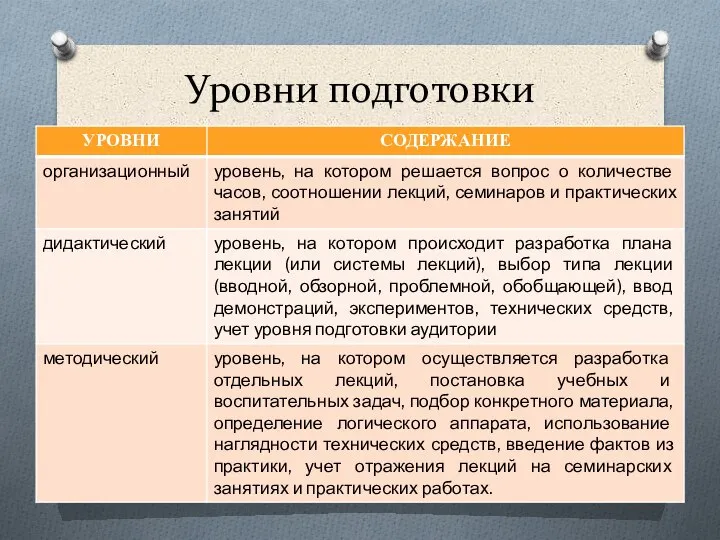 Уровни подготовки

| УРОВНИ | СОДЕРЖАНИЕ |
|---|---|
| организационный | уровень, на котором решается вопрос о количестве часов, соотношении лекций, семинаров и практических занятий |
| дидактический | уровень, на котором происходит разработка плана лекции (или системы лекций), выбор типа лекции (вводной, обзорной, проблемной, обобщающей), ввод демонстраций, экспериментов, технических средств, учет уровня подготовки аудитории |
| методический | уровень, на котором осуществляется разработка отдельных лекций, постановка учебных и воспитательных задач, подбор конкретного материала, определение логического аппарата, использование наглядности технических средств, введение фактов из практики, учет отражения лекций на семинарских занятиях и практических работах. |